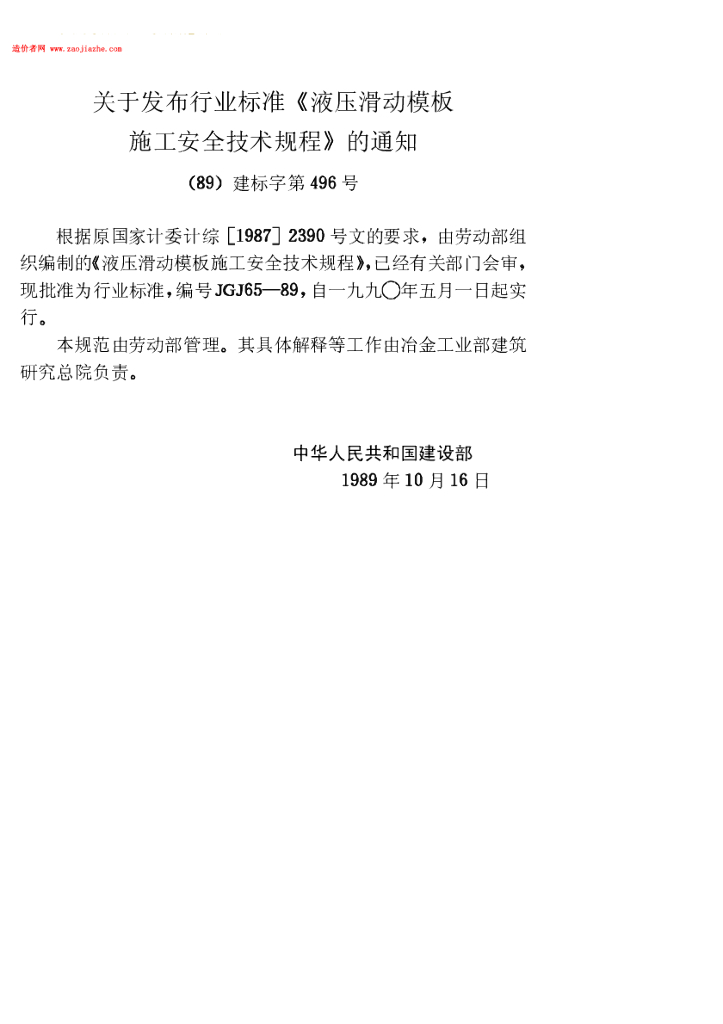 造价者网 www.zaojiazhe.com

关于发布行业标准《液压滑动模板施工安全技术规程》的通知

(89)建标字第496号

根据原国家计委计综[1987]2390号文的要求，由劳动部组织编制的《液压滑动模板施工安全技术规程》，已经有关部门会审，现批准为行业标准，编号JGJ65—89，自一九九〇年五月一日起实行。

本规范由劳动部管理。其具体解释等工作由冶金工业部建筑研究总院负责。

中华人民共和国建设部
1989年10月16日